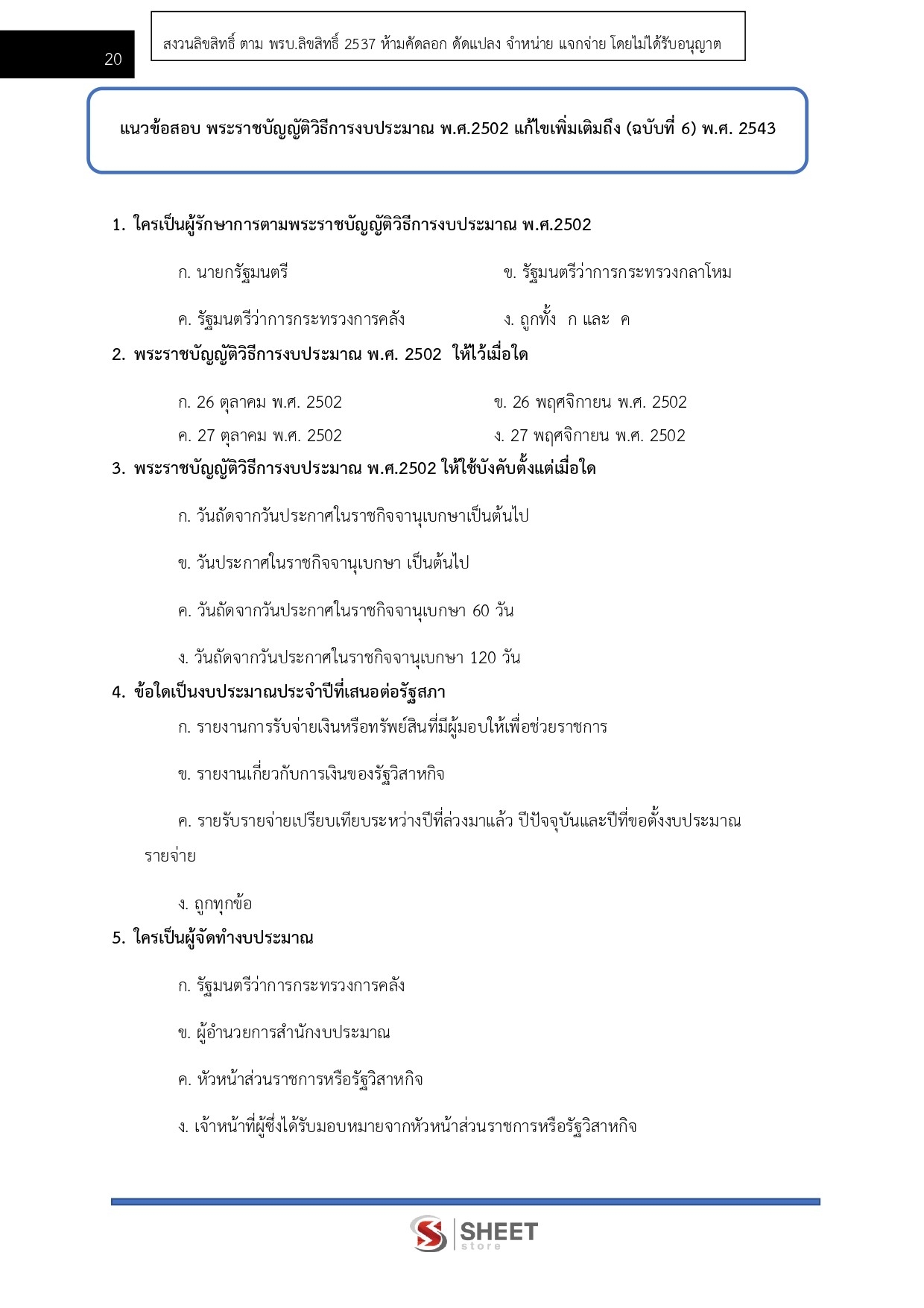 20

สงวนลิขสิทธิ์ ตาม พรบ.ลิขสิทธิ์ 2537 ห้ามคัดลอก ดัดแปลง จำหน่าย แจกจ่าย โดยไม่ได้รับอนุญาต

แนวข้อสอบ พระราชบัญญัติวิธีการงบประมาณ พ.ศ.2502 แก้ไขเพิ่มเติมถึง (ฉบับที่ 6) พ.ศ. 2543

1. ใครเป็นผู้รักษาการตามพระราชบัญญัติวิธีการงบประมาณ พ.ศ.2502

ก. นายกรัฐมนตรี

ข. รัฐมนตรีว่าการกระทรวงกลาโหม

ค. รัฐมนตรีว่าการกระทรวงการคลัง

ง. ถูกทั้ง ก และ ค

2. พระราชบัญญัติวิธีการงบประมาณ พ.ศ. 2502 ให้ไว้เมื่อใด

ก. 26 ตุลาคม พ.ศ. 2502

ข. 26 พฤศจิกายน พ.ศ. 2502

ค. 27 ตุลาคม พ.ศ. 2502

ง. 27 พฤศจิกายน พ.ศ. 2502

3. พระราชบัญญัติวิธีการงบประมาณ พ.ศ.2502 ให้ใช้บังคับตั้งแต่เมื่อใด

ก. วันถัดจากวันประกาศในราชกิจจานุเบกษาเป็นต้นไป

ข. วันประกาศในราชกิจจานุเบกษา เป็นต้นไป

ค. วันถัดจากวันประกาศในราชกิจจานุเบกษา 60 วัน

ง. วันถัดจากวันประกาศในราชกิจจานุเบกษา 120 วัน

4. ข้อใดเป็นงบประมาณประจำปีที่เสนอต่อรัฐสภา

ก. รายงานการรับจ่ายเงินหรือทรัพย์สินที่มีผู้มอบให้เพื่อช่วยราชการ

ข. รายงานเกี่ยวกับการเงินของรัฐวิสาหกิจ

ค. รายรับรายจ่ายเปรียบเทียบระหว่างปีที่ล่วงมาแล้ว ปีปัจจุบันและปีที่ขอตั้งงบประมาณรายจ่าย

ง. ถูกทุกข้อ

5. ใครเป็นผู้จัดทำงบประมาณ

ก. รัฐมนตรีว่าการกระทรวงการคลัง

ข. ผู้อำนวยการสำนักงบประมาณ

ค. หัวหน้าส่วนราชการหรือรัฐวิสาหกิจ

ง. เจ้าหน้าที่ผู้ซึ่งได้รับมอบหมายจากหัวหน้าส่วนราชการหรือรัฐวิสาหกิจ

SHEET store